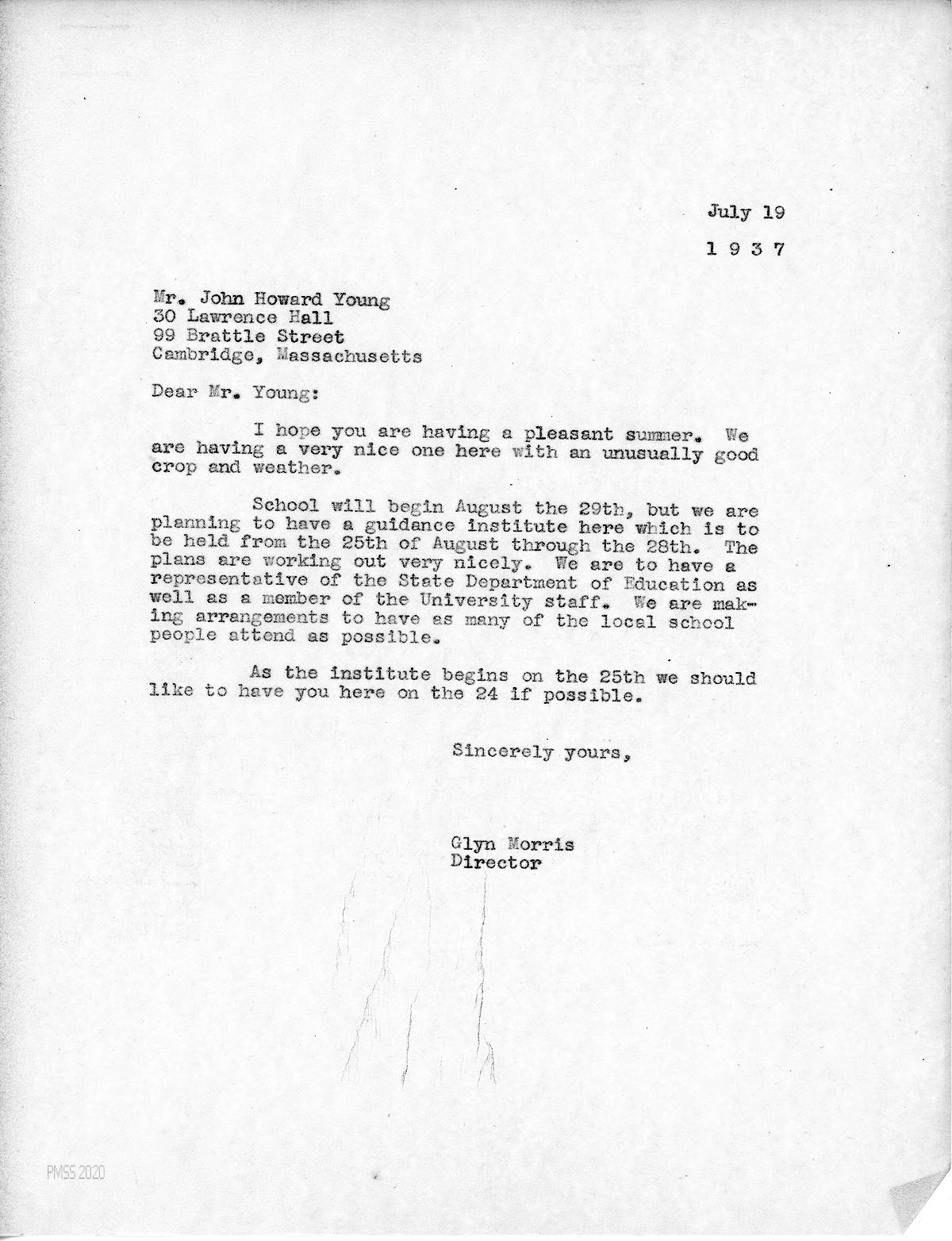 July 19

1 9 3 7

Mr. John Howard Young
30 Lawrence Hall
99 Brattle Street
Cambridge, Massachusetts

Dear Mr. Young:

I hope you are having a pleasant summer. We are having a very nice one here with an unusually good crop and weather.

School will begin August the 29th, but we are planning to have a guidance institute here which is to be held from the 25th of August through the 28th. The plans are working out very nicely. We are to have a representative of the State Department of Education as well as a member of the University staff. We are making arrangements to have as many of the local school people attend as possible.

As the institute begins on the 25th we should like to have you here on the 24 if possible.

Sincerely yours,

Glyn Morris
Director

PMSS 2020